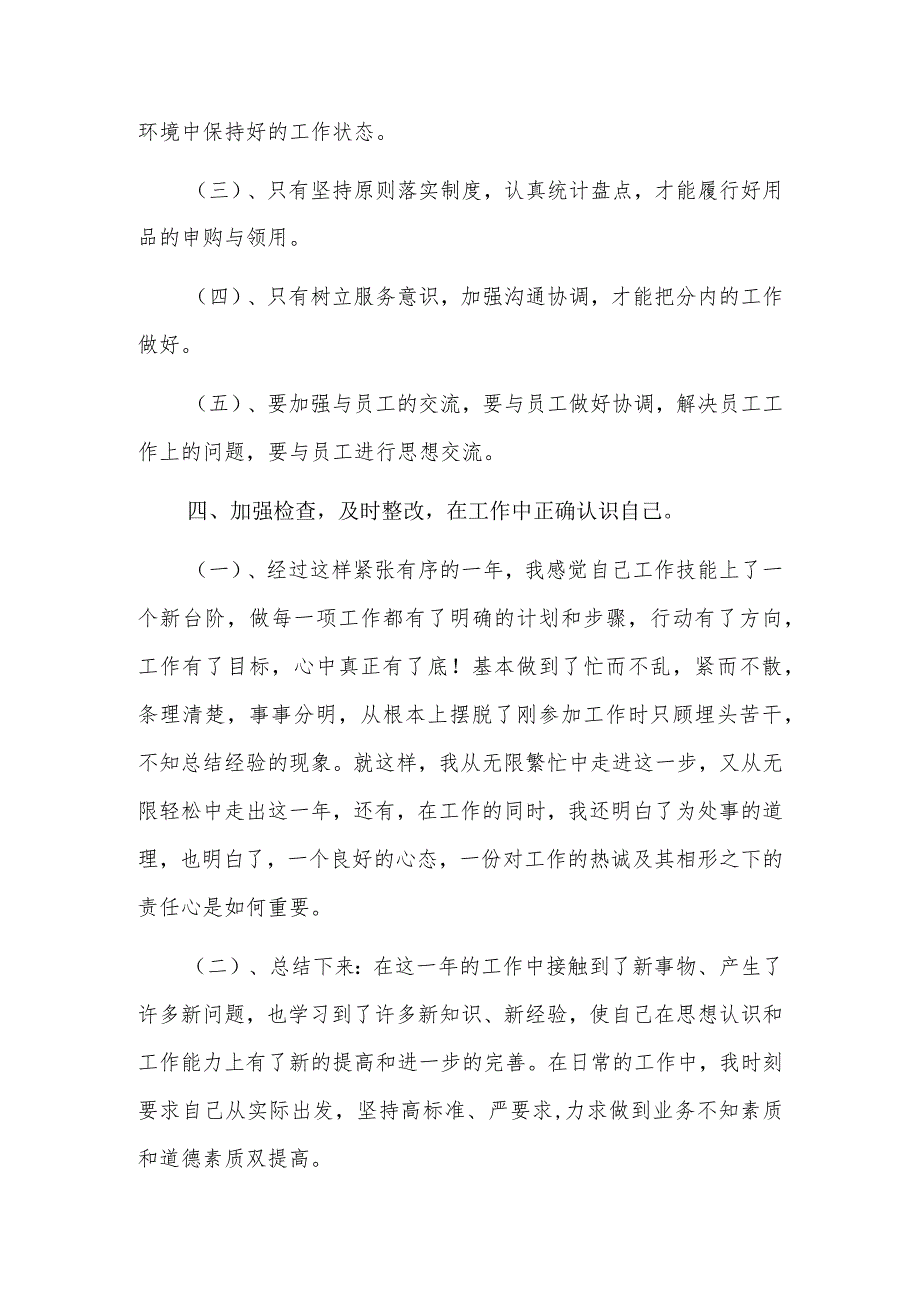 环境中保持好的工作状态。

（三）、只有坚持原则落实制度，认真统计盘点，才能履行好用品的申购与领用。

（四）、只有树立服务意识，加强沟通协调，才能把分内的工作做好。

（五）、要加强与员工的交流，要与员工做好协调，解决员工工作上的问题，要与员工进行思想交流。

四、加强检查，及时整改，在工作中正确认识自己。

（一）、经过这样紧张有序的一年，我感觉自己工作技能上了一个新台阶，做每一项工作都有了明确的计划和步骤，行动有了方向，工作有了目标，心中真正有了底！基本做到了忙而不乱，紧而不散，条理清楚，事事分明，从根本上摆脱了刚参加工作时只顾埋头苦干，不知总结经验的现象。就这样，我从无限繁忙中走进这一步，又从无限轻松中走出这一年，还有，在工作的同时，我还明白了为处事的道理，也明白了，一个良好的心态，一份对工作的热诚及其相形之下的责任心是如何重要。

（二）、总结下来：在这一年的工作中接触到了新事物、产生了许多新问题，也学习到了许多新知识、新经验，使自己在思想认识和工作能力上有了新的提高和进一步的完善。在日常的工作中，我时刻要求自己从实际出发，坚持高标准、严要求，力求做到业务不知素质和道德素质双提高。